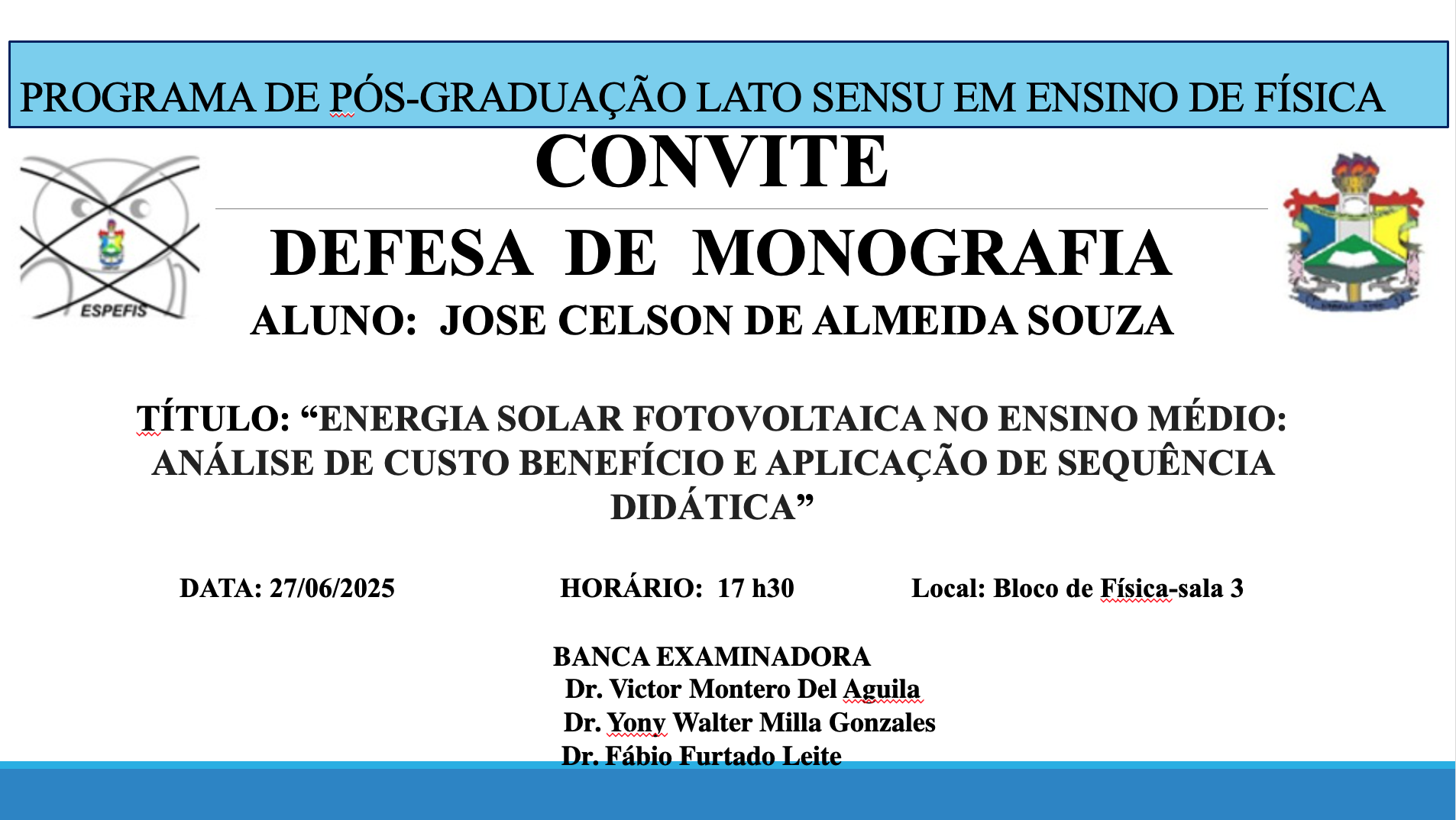 PROGRAMA DE PÓS-GRADUAÇÃO LATO SENSU EM ENSINO DE FÍSICA

ESPEFIS

CONVITE

DEFESA DE MONOGRAFIA

ALUNO: JOSE CELSON DE ALMEIDA SOUZA

TÍTULO: “ENERGIA SOLAR FOTOVOLTAICA NO ENSINO MÉDIO: ANÁLISE DE CUSTO BENEFÍCIO E APLICAÇÃO DE SEQUÊNCIA DIDÁTICA”

DATA: 27/06/2025 HORÁRIO: 17 h30 Local: Bloco de Física-sala 3

BANCA EXAMINADORA
Dr. Victor Montero Del Aguila
Dr. Yony Walter Milla Gonzales
Dr. Fábio Furtado Leite